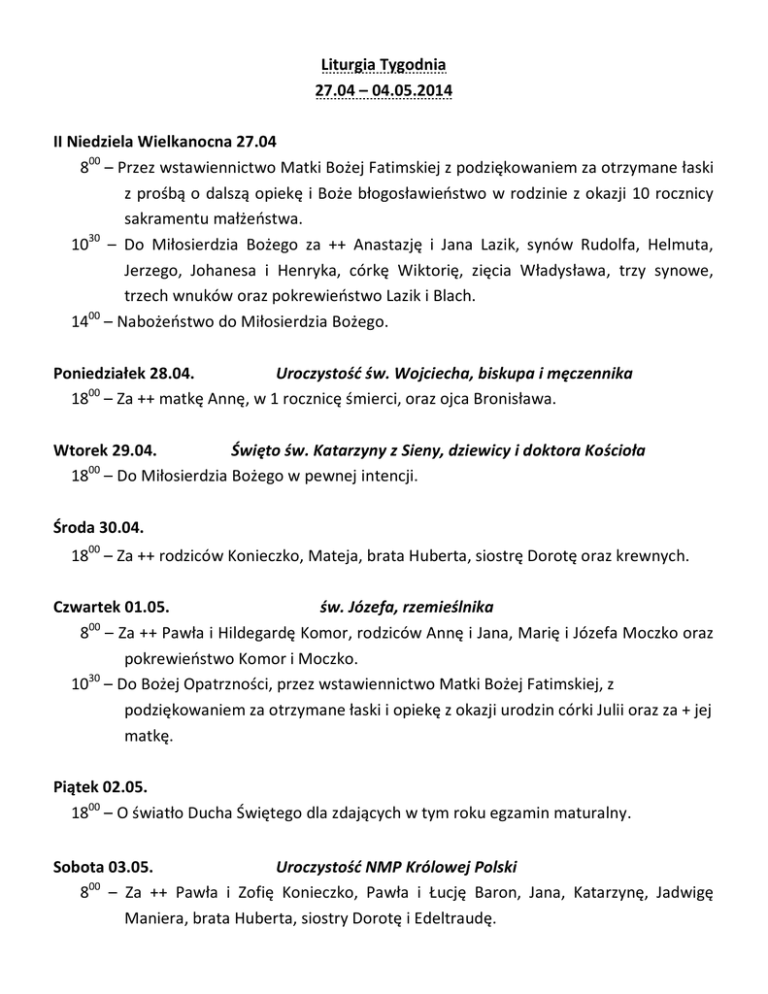 Liturgia Tygodnia
27.04 – 04.05.2014

II Niedziela Wielkanocna 27.04
$8^{00}$ – Przez wstawiennictwo Matki Bożej Fatimskiej z podziękowaniem za otrzymane łaski z prośbą o dalszą opiekę i Boże błogosławieństwo w rodzinie z okazji 10 rocznicy sakramentu małżeństwa.
$10^{30}$ – Do Miłosierdzia Bożego za ++ Anastazję i Jana Lazik, synów Rudolfa, Helmuta, Jerzego, Johanesa i Henryka, córkę Wiktorię, zięcia Władysława, trzy synowe, trzech wnuków oraz pokrewieństwo Lazik i Blach.
$14^{00}$ – Nabożeństwo do Miłosierdzia Bożego.

Poniedziałek 28.04. Uroczystość św. Wojciecha, biskupa i męczennika
$18^{00}$ – Za ++ matkę Annę, w 1 rocznicę śmierci, oraz ojca Bronisława.

Wtorek 29.04. Święto św. Katarzyny z Sieny, dziewicy i doktora Kościoła
$18^{00}$ – Do Miłosierdzia Bożego w pewnej intencji.

Środa 30.04.
$18^{00}$ – Za ++ rodziców Konieczko, Mateja, brata Huberta, siostrę Dorotę oraz krewnych.

Czwartek 01.05. św. Józefa, rzemieślnika
$8^{00}$ – Za ++ Pawła i Hildegardę Komor, rodziców Annę i Jana, Marię i Józefa Moczko oraz pokrewieństwo Komor i Moczko.
$10^{30}$ – Do Bożej Opatrzności, przez wstawiennictwo Matki Bożej Fatimskiej, z podziękowaniem za otrzymane łaski i opiekę z okazji urodzin córki Julii oraz za + jej matkę.

Piątek 02.05.
$18^{00}$ – O światło Ducha Świętego dla zdających w tym roku egzamin maturalny.

Sobota 03.05. Uroczystość NMP Królowej Polski
$8^{00}$ – Za ++ Pawła i Zofię Konieczko, Pawła i Łucję Baron, Jana, Katarzynę, Jadwigę Maniera, brata Huberta, siostry Dorotę i Edeltraudę.